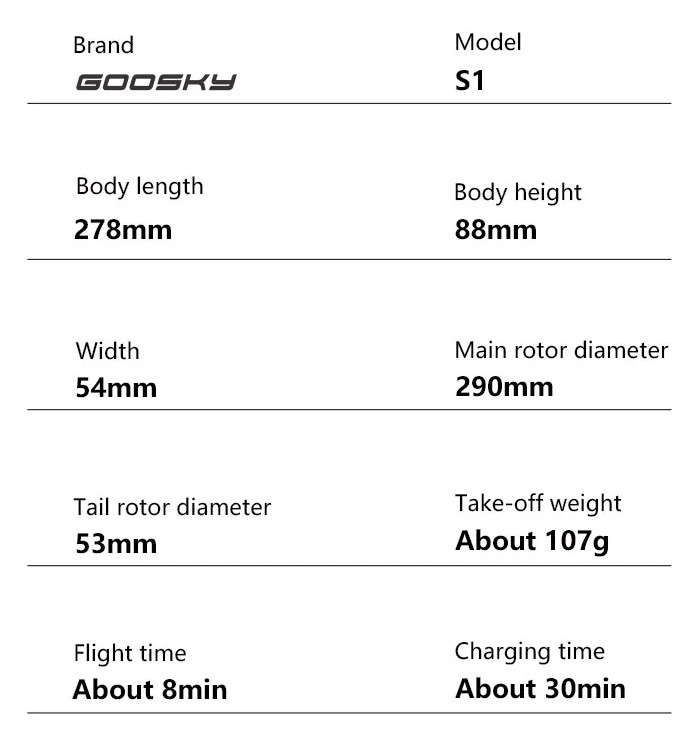 Brand
GOOSKY

Model
S1

Body length
278mm

Body height
88mm

Width
54mm

Main rotor diameter
290mm

Tail rotor diameter
53mm

Take-off weight
About 107g

Flight time
About 8min

Charging time
About 30min